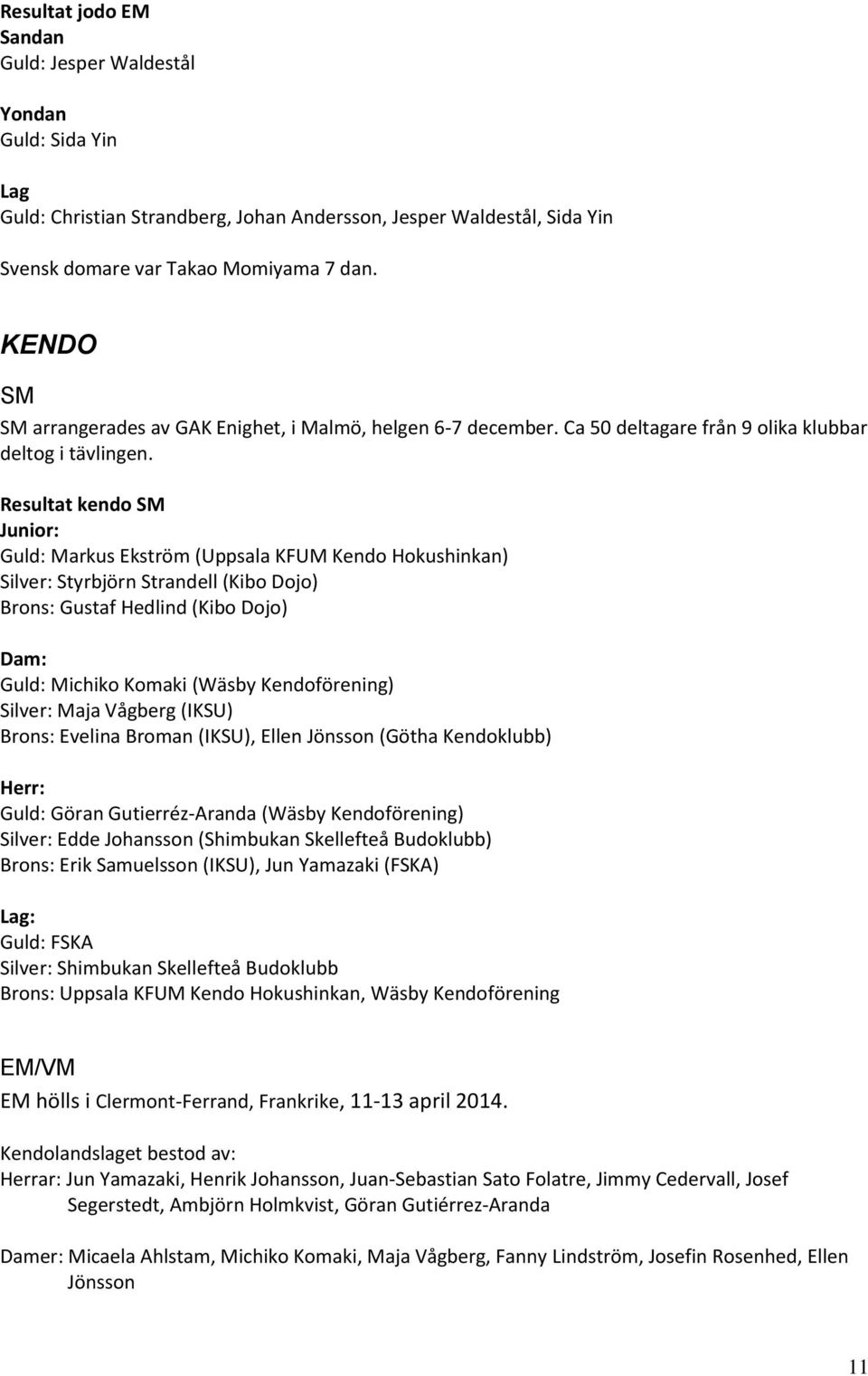 Resultat jodo EM
Sandan
Guld: Jesper Waldestål

Yondan
Guld: Sida Yin

Lag
Guld: Christian Strandberg, Johan Andersson, Jesper Waldestål, Sida Yin

Svensk domare var Takao Momiyama 7 dan.

KENDO

SM

SM arrangerades av GAK Enighet, i Malmö, helgen 6-7 december. Ca 50 deltagare från 9 olika klubbar deltog i tävlingen.

Resultat kendo SM
Junior:
Guld: Markus Ekström (Uppsala KFUM Kendo Hokushinkan)
Silver: Styrbjörn Strandell (Kibo Dojo)
Brons: Gustaf Hedlind (Kibo Dojo)

Dam:
Guld: Michiko Komaki (Wäsby Kendoförening)
Silver: Maja Vågberg (IKSU)
Brons: Evelina Broman (IKSU), Ellen Jönsson (Götha Kendoklubb)

Herr:
Guld: Göran Gutierréz-Aranda (Wäsby Kendoförening)
Silver: Edde Johansson (Shimbukan Skellefteå Budoklubb)
Brons: Erik Samuelsson (IKSU), Jun Yamazaki (FSKA)

Lag:
Guld: FSKA
Silver: Shimbukan Skellefteå Budoklubb
Brons: Uppsala KFUM Kendo Hokushinkan, Wäsby Kendoförening

EM/VM
EM hölls i Clermont-Ferrand, Frankrike, 11-13 april 2014.

Kendolandslaget bestod av:
Herrar: Jun Yamazaki, Henrik Johansson, Juan-Sebastian Sato Folatre, Jimmy Cedervall, Josef Segerstedt, Ambjörn Holmkvist, Göran Gutiérrez-Aranda

Damer: Micaela Ahlstam, Michiko Komaki, Maja Vågberg, Fanny Lindström, Josefin Rosenhed, Ellen Jönsson

11